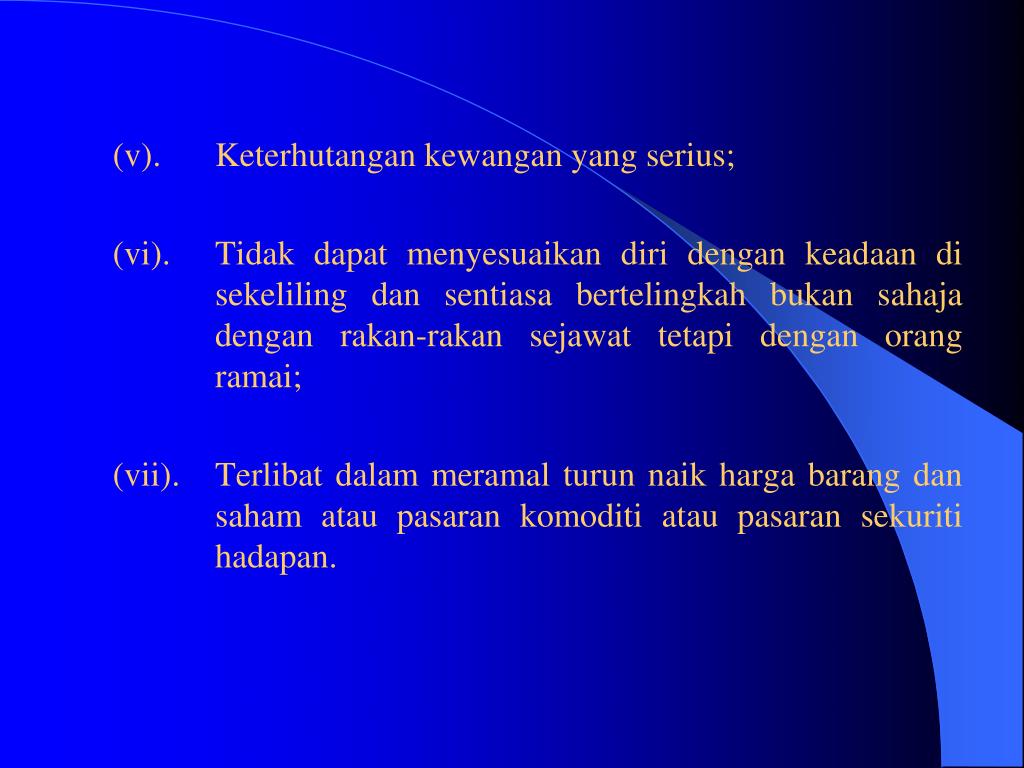 (v). Keterhutangan kewangan yang serius;

(vi). Tidak dapat menyesuaikan diri dengan keadaan di sekeliling dan sentiasa bertelingkah bukan sahaja dengan rakan-rakan sejawat tetapi dengan orang ramai;

(vii). Terlibat dalam meramal turun naik harga barang dan saham atau pasaran komoditi atau pasaran sekuriti hadapan.